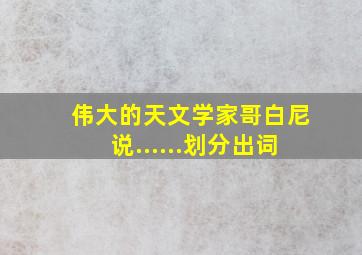 伟大的天文学家哥白尼说……划分出词